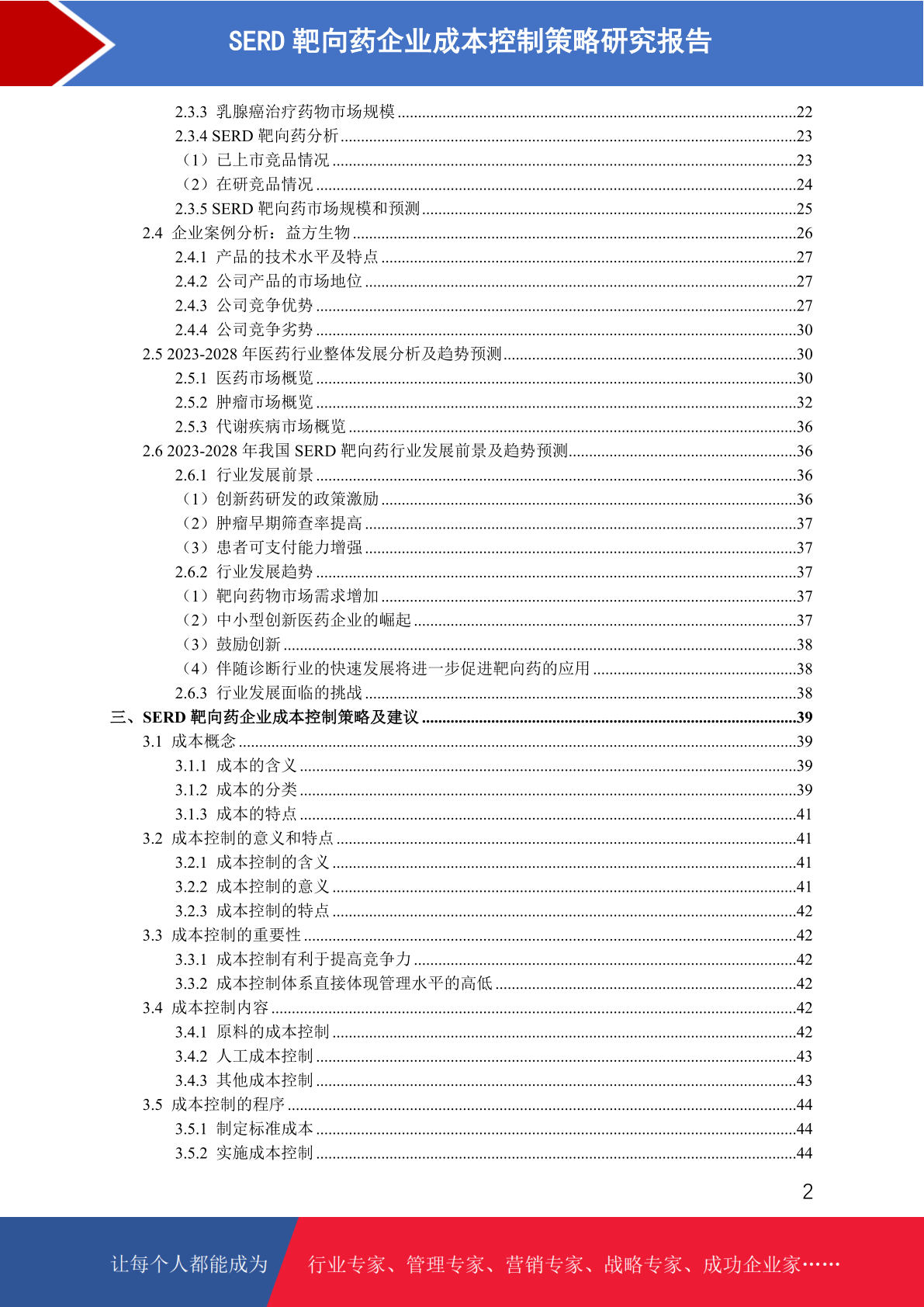 SERD 靶向药企业成本控制策略研究报告

2.3.3 乳腺癌治疗药物市场规模 ........22
2.3.4 SERD 靶向药分析 ........23
（1）已上市竞品情况 ........23
（2）在研竞品情况 ........24
2.3.5 SERD 靶向药市场规模和预测 ........25
2.4 企业案例分析：益方生物 ........26
2.4.1 产品的技术水平及特点 ........27
2.4.2 公司产品的市场地位 ........27
2.4.3 公司竞争优势 ........27
2.4.4 公司竞争劣势 ........30
2.5 2023-2028 年医药行业整体发展分析及趋势预测 ........30
2.5.1 医药市场概览 ........30
2.5.2 肿瘤市场概览 ........32
2.5.3 代谢疾病市场概览 ........36
2.6 2023-2028 年我国 SERD 靶向药行业发展前景及趋势预测 ........36
2.6.1 行业发展前景 ........36
（1）创新药研发的政策激励 ........36
（2）肿瘤早期筛查率提高 ........37
（3）患者可支付能力增强 ........37
2.6.2 行业发展趋势 ........37
（1）靶向药物市场需求增加 ........37
（2）中小型创新医药企业的崛起 ........37
（3）鼓励创新 ........38
（4）伴随诊断行业的快速发展将进一步促进靶向药的应用 ........38
2.6.3 行业发展面临的挑战 ........38
三、SERD 靶向药企业成本控制策略及建议 ........39
3.1 成本概念 ........39
3.1.1 成本的含义 ........39
3.1.2 成本的分类 ........39
3.1.3 成本的特点 ........41
3.2 成本控制的意义和特点 ........41
3.2.1 成本控制的含义 ........41
3.2.2 成本控制的意义 ........41
3.2.3 成本控制的特点 ........42
3.3 成本控制的重要性 ........42
3.3.1 成本控制有利于提高竞争力 ........42
3.3.2 成本控制体系直接体现管理水平的高低 ........42
3.4 成本控制内容 ........42
3.4.1 原料的成本控制 ........42
3.4.2 人工成本控制 ........43
3.4.3 其他成本控制 ........43
3.5 成本控制的程序 ........44
3.5.1 制定标准成本 ........44
3.5.2 实施成本控制 ........44

2

让每个人都能成为 行业专家、管理专家、营销专家、战略专家、成功企业家……